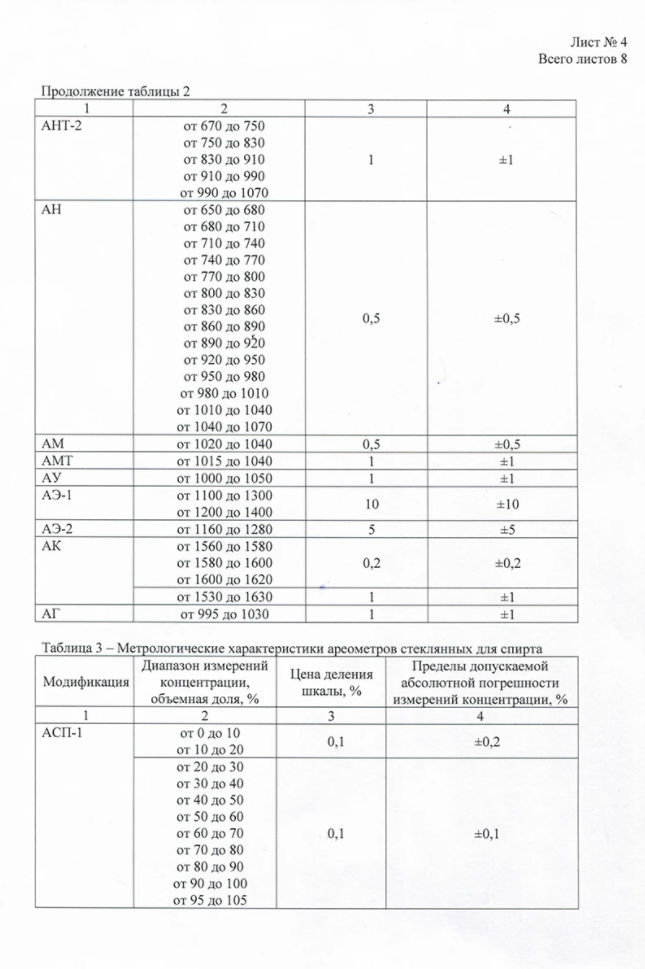 Лист № 4
Всего листов 8

Продолжение таблицы 2

| 1 | 2 | 3 | 4 |
|---|---|---|---|
| АНТ-2 | от 670 до 750 от 750 до 830 от 830 до 910 от 910 до 990 от 990 до 1070 | 1 | ±1 |
| АН | от 650 до 680 от 680 до 710 от 710 до 740 от 740 до 770 от 770 до 800 от 800 до 830 от 830 до 860 от 860 до 890 от 890 до 920 от 920 до 950 от 950 до 980 от 980 до 1010 от 1010 до 1040 от 1040 до 1070 | 0,5 | ±0,5 |
| АМ | от 1020 до 1040 | 0,5 | ±0,5 |
| АМТ | от 1015 до 1040 | 1 | ±1 |
| АУ | от 1000 до 1050 | 1 | ±1 |
| АЭ-1 | от 1100 до 1300 от 1200 до 1400 | 10 | ±10 |
| АЭ-2 | от 1160 до 1280 | 5 | ±5 |
| АК | от 1560 до 1580 от 1580 до 1600 от 1600 до 1620 | 0,2 | ±0,2 |
| | от 1530 до 1630 | 1 | ±1 |
| АГ | от 995 до 1030 | 1 | ±1 |

Таблица 3 – Метрологические характеристики ареометров стеклянных для спирта

| Модификация | Диапазон измерений концентрации, объемная доля, % | Цена деления шкалы, % | Пределы допускаемой абсолютной погрешности измерений концентрации, % |
|---|---|---|---|
| 1 | 2 | 3 | 4 |
| АСП-1 | от 0 до 10 от 10 до 20 | 0,1 | ±0,2 |
| | от 20 до 30 от 30 до 40 от 40 до 50 от 50 до 60 от 60 до 70 от 70 до 80 от 80 до 90 от 90 до 100 от 95 до 105 | 0,1 | ±0,1 |